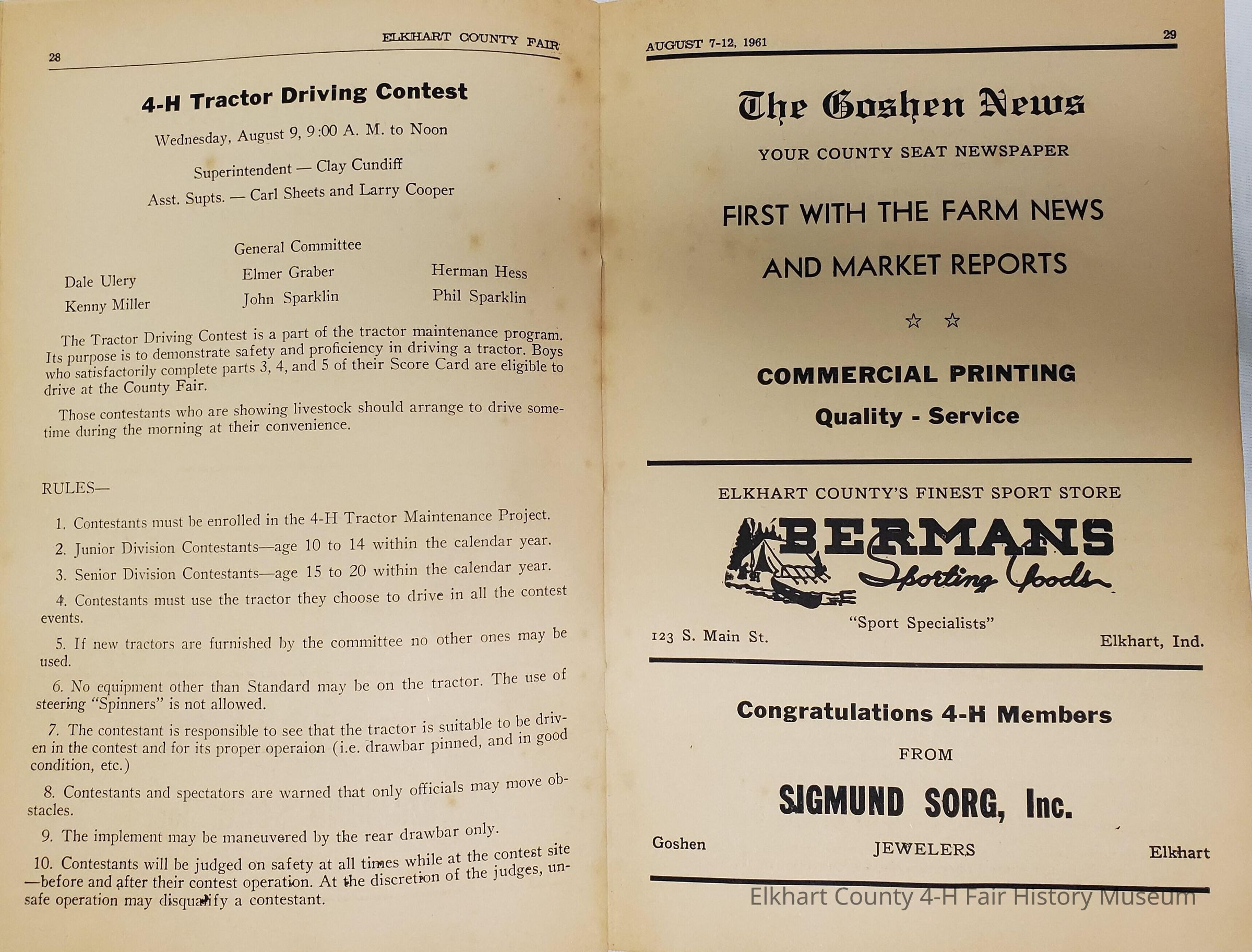 28

ELKHART COUNTY FAIR

4-H Tractor Driving Contest

Wednesday, August 9, 9:00 A. M. to Noon

Superintendent — Clay Cundiff

Asst. Supts. — Carl Sheets and Larry Cooper

General Committee

Dale Ulery
Kenny Miller

Elmer Graber
John Sparklin

Herman Hess
Phil Sparklin

The Tractor Driving Contest is a part of the tractor maintenance program. Its purpose is to demonstrate safety and proficiency in driving a tractor. Boys who satisfactorily complete parts 3, 4, and 5 of their Score Card are eligible to drive at the County Fair.

Those contestants who are showing livestock should arrange to drive sometime during the morning at their convenience.

RULES—

1. Contestants must be enrolled in the 4-H Tractor Maintenance Project.

2. Junior Division Contestants—age 10 to 14 within the calendar year.

3. Senior Division Contestants—age 15 to 20 within the calendar year.

4. Contestants must use the tractor they choose to drive in all the contest events.

5. If new tractors are furnished by the committee no other ones may be used.

6. No equipment other than Standard may be on the tractor. The use of steering "Spinners" is not allowed.

7. The contestant is responsible to see that the tractor is suitable to be driven in the contest and for its proper operaion (i.e. drawbar pinned, and in good condition, etc.)

8. Contestants and spectators are warned that only officials may move obstacles.

9. The implement may be maneuvered by the rear drawbar only.

10. Contestants will be judged on safety at all times while at the contest site —before and after their contest operation. At the discretion of the judges, unsafe operation may disqualify a contestant.

AUGUST 7-12, 1961

29

The Goshen News

YOUR COUNTY SEAT NEWSPAPER

FIRST WITH THE FARM NEWS

AND MARKET REPORTS

☆ ☆

COMMERCIAL PRINTING

Quality - Service

ELKHART COUNTY'S FINEST SPORT STORE

BERMANS

Sporting Goods

"Sport Specialists"

123 S. Main St.

Elkhart, Ind.

Congratulations 4-H Members

FROM

SIGMUND SORG, Inc.

Goshen

JEWELERS

Elkhart

Elkhart County 4-H Fair History Museum